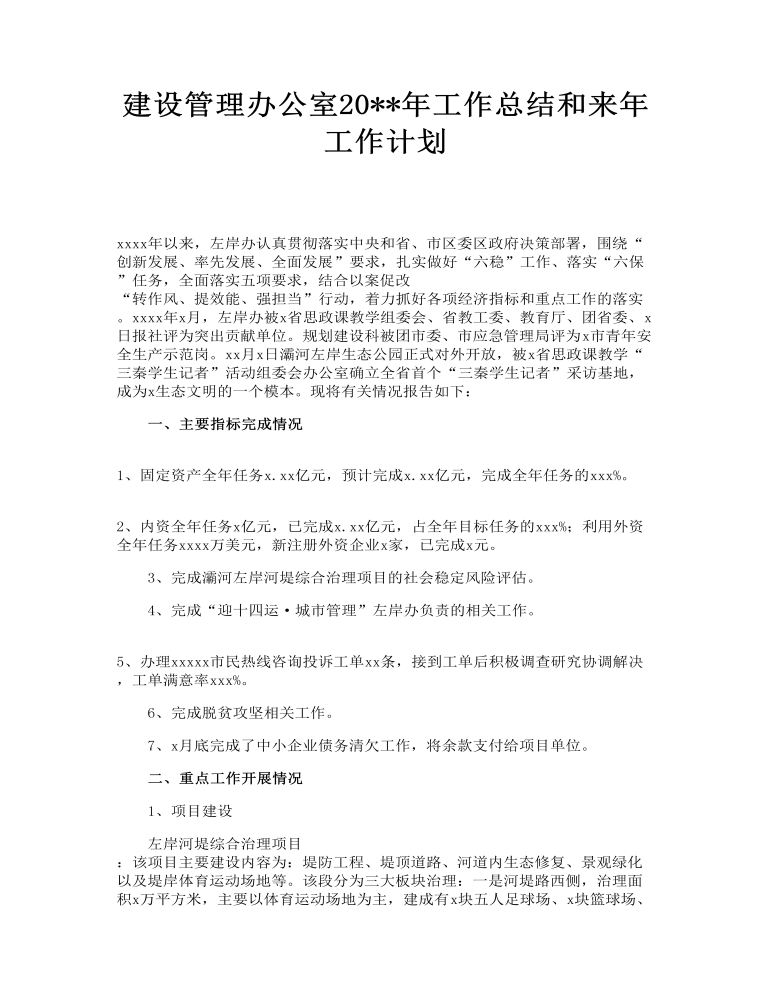 建设管理办公室20**年工作总结和来年工作计划

xxxx年以来，左岸办认真贯彻落实中央和省、市区委区政府决策部署，围绕“创新发展、率先发展、全面发展”要求，扎实做好“六稳”工作、落实“六保”任务，全面落实五项要求，结合以案促改“转作风、提效能、强担当”行动，着力抓好各项经济指标和重点工作的落实。xxxx年x月，左岸办被x省思政课教学组委会、省教工委、教育厅、团省委、x日报社评为突出贡献单位。规划建设科被团市委、市应急管理局评为x市青年安全生产示范岗。xx月x日灞河左岸生态公园正式对外开放，被x省思政课教学“三秦学生记者”活动组委会办公室确立全省首个“三秦学生记者”采访基地，成为x生态文明的一个模本。现将有关情况报告如下：

一、主要指标完成情况

1、固定资产全年任务x.xx亿元，预计完成x.xx亿元，完成全年任务的xxx%。

2、内资全年任务x亿元，已完成x.xx亿元，占全年目标任务的xxx%；利用外资全年任务xxxx万美元，新注册外资企业x家，已完成x元。

3、完成灞河左岸河堤综合治理项目的社会稳定风险评估。

4、完成“迎十四运·城市管理”左岸办负责的相关工作。

5、办理xxxxx市民热线咨询投诉工单xx条，接到工单后积极调查研究协调解决，工单满意率xxx%。

6、完成脱贫攻坚相关工作。

7、x月底完成了中小企业债务清欠工作，将余款支付给项目单位。

二、重点工作开展情况

1、项目建设

左岸河堤综合治理项目：该项目主要建设内容为：堤防工程、堤顶道路、河道内生态修复、景观绿化以及堤岸体育运动场地等。该段分为三大板块治理：一是河堤路西侧，治理面积x万平方米，主要以体育运动场地为主，建成有x块五人足球场、x块篮球场、